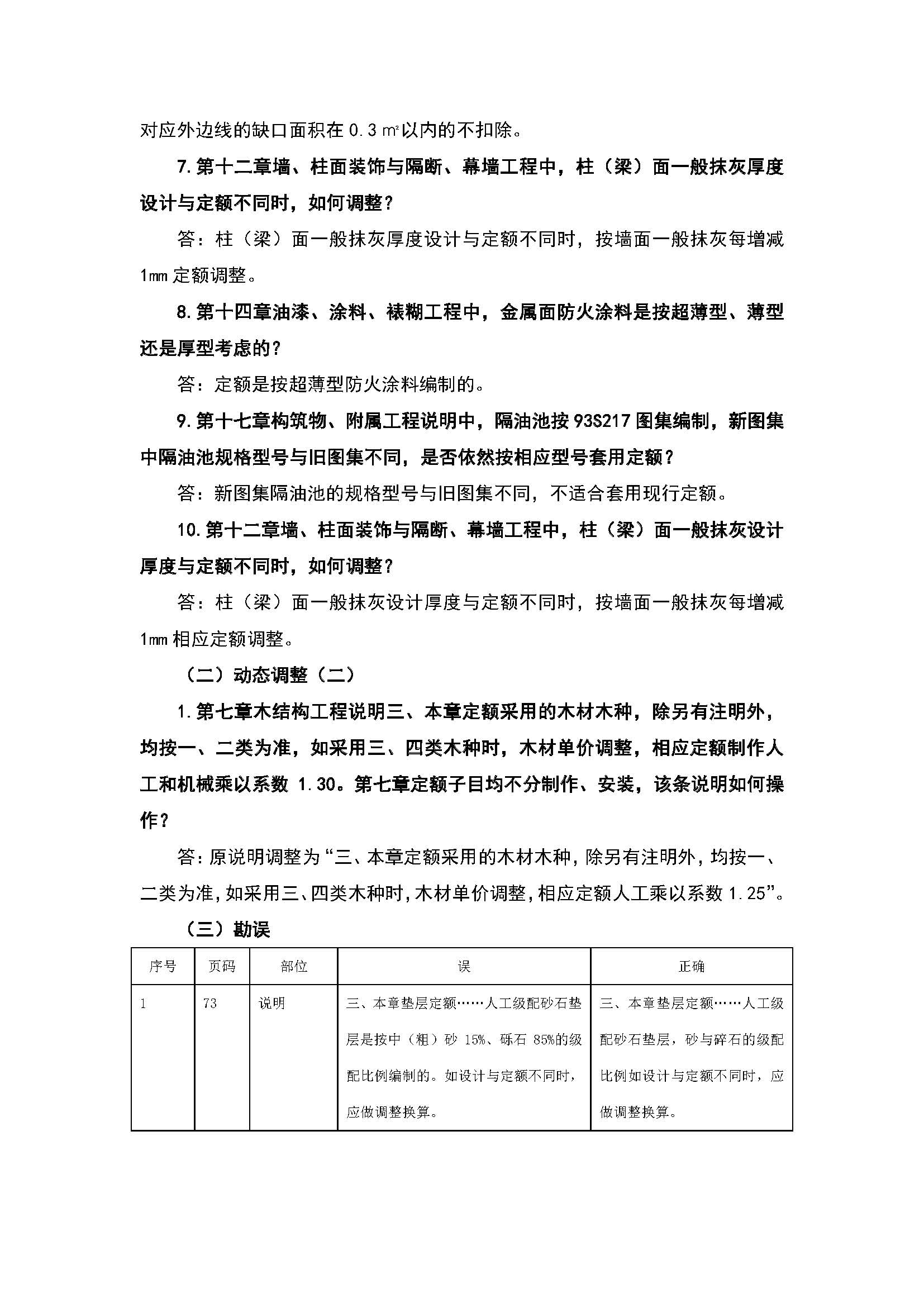 对应外边线的缺口面积在 0.3 ㎡以内的不扣除。

7. 第十二章墙、柱面装饰与隔断、幕墙工程中，柱（梁）面一般抹灰厚度设计与定额不同时，如何调整？

答：柱（梁）面一般抹灰厚度设计与定额不同时，按墙面一般抹灰每增减 1㎜ 定额调整。

8. 第十四章油漆、涂料、裱糊工程中，金属面防火涂料是按超薄型、薄型还是厚型考虑的？

答：定额是按超薄型防火涂料编制的。

9. 第十七章构筑物、附属工程说明中，隔油池按 93S217 图集编制，新图集中隔油池规格型号与旧图集不同，是否依然按相应型号套用定额？

答：新图集隔油池的规格型号与旧图集不同，不适合套用现行定额。

10. 第十二章墙、柱面装饰与隔断、幕墙工程中，柱（梁）面一般抹灰设计厚度与定额不同时，如何调整？

答：柱（梁）面一般抹灰设计厚度与定额不同时，按墙面一般抹灰每增减 1㎜ 相应定额调整。

（二）动态调整（二）

1. 第七章木结构工程说明三、本章定额采用的木材木种，除另有注明外，均按一、二类为准，如采用三、四类木种时，木材单价调整，相应定额制作人工和机械乘以系数 1.30。第七章定额子目均不分制作、安装，该条说明如何操作？

答：原说明调整为“三、本章定额采用的木材木种，除另有注明外，均按一、二类为准，如采用三、四类木种时，木材单价调整，相应定额人工乘以系数 1.25”。

（三）勘误

| 序号 | 页码 | 部位 | 误 | 正确 |
|---|---|---|---|---|
| 1 | 73 | 说明 | 三、本章垫层定额……人工级配砂石垫层是按中（粗）砂 15%、砾石 85%的级配比例编制的。如设计与定额不同时，应做调整换算。 | 三、本章垫层定额……人工级配砂石垫层，砂与碎石的级配比例如设计与定额不同时，应做调整换算。 |